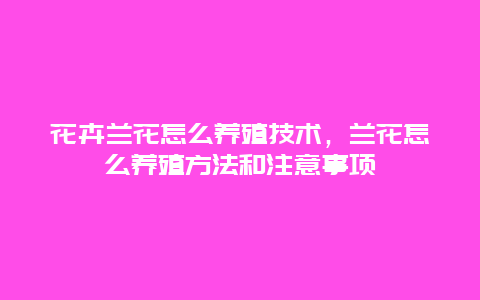 花卉兰花怎么养殖技术，兰花怎么养殖方法和注意事项